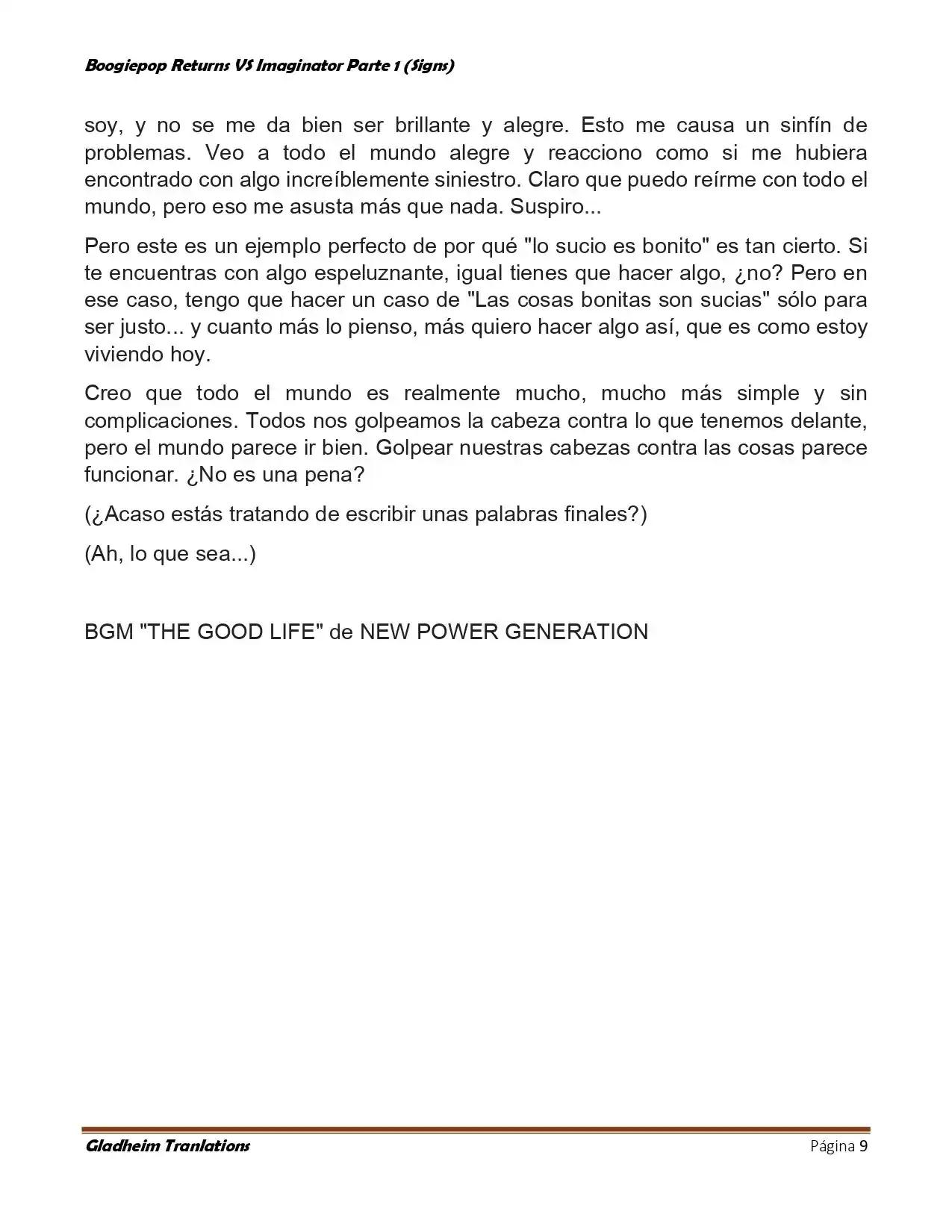 Boogiepop Returns VS Imaginator Parte 1 (Signs)

soy, y no se me da bien ser brillante y alegre. Esto me causa un sinfín de problemas. Veo a todo el mundo alegre y reacciono como si me hubiera encontrado con algo increíblemente siniestro. Claro que puedo reírme con todo el mundo, pero eso me asusta más que nada. Suspiro...

Pero este es un ejemplo perfecto de por qué "lo sucio es bonito" es tan cierto. Si te encuentras con algo espeluznante, igual tienes que hacer algo, ¿no? Pero en ese caso, tengo que hacer un caso de "Las cosas bonitas son sucias" sólo para ser justo... y cuanto más lo pienso, más quiero hacer algo así, que es como estoy viviendo hoy.

Creo que todo el mundo es realmente mucho, mucho más simple y sin complicaciones. Todos nos golpeamos la cabeza contra lo que tenemos delante, pero el mundo parece ir bien. Golpear nuestras cabezas contra las cosas parece funcionar. ¿No es una pena?

(¿Acaso estás tratando de escribir unas palabras finales?)

(Ah, lo que sea...)

BGM "THE GOOD LIFE" de NEW POWER GENERATION

Gladheim Tranlations
Página 9